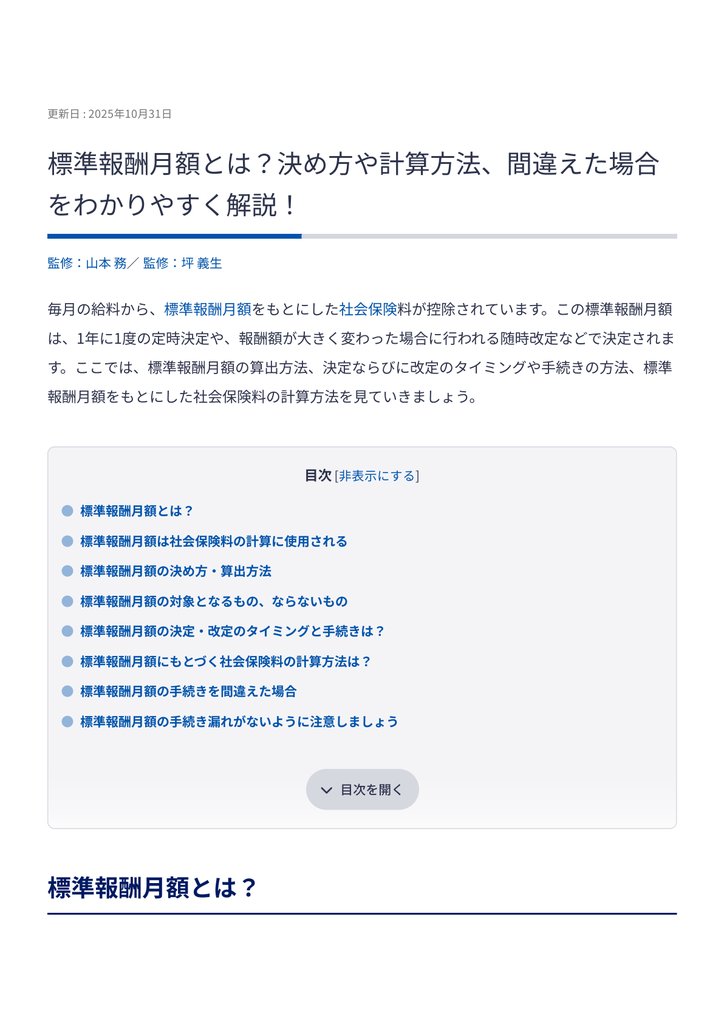 更新日 : 2025年10月31日

標準報酬月額とは？決め方や計算方法、間違えた場合をわかりやすく解説！

監修：山本 務／ 監修：坪 義生

毎月の給料から、標準報酬月額をもとにした社会保険料が控除されています。この標準報酬月額は、1年に1度の定時決定や、報酬額が大きく変わった場合に行われる随時改定などで決定されます。ここでは、標準報酬月額の算出方法、決定ならびに改定のタイミングや手続きの方法、標準報酬月額をもとにした社会保険料の計算方法を見ていきましょう。

目次 [非表示にする]

標準報酬月額とは？
標準報酬月額は社会保険料の計算に使用される
標準報酬月額の決め方・算出方法
標準報酬月額の対象となるもの、ならないもの
標準報酬月額の決定・改定のタイミングと手続きは？
標準報酬月額にもとづく社会保険料の計算方法は？
標準報酬月額の手続きを間違えた場合
標準報酬月額の手続き漏れがないように注意しましょう

目次を開く

標準報酬月額とは？